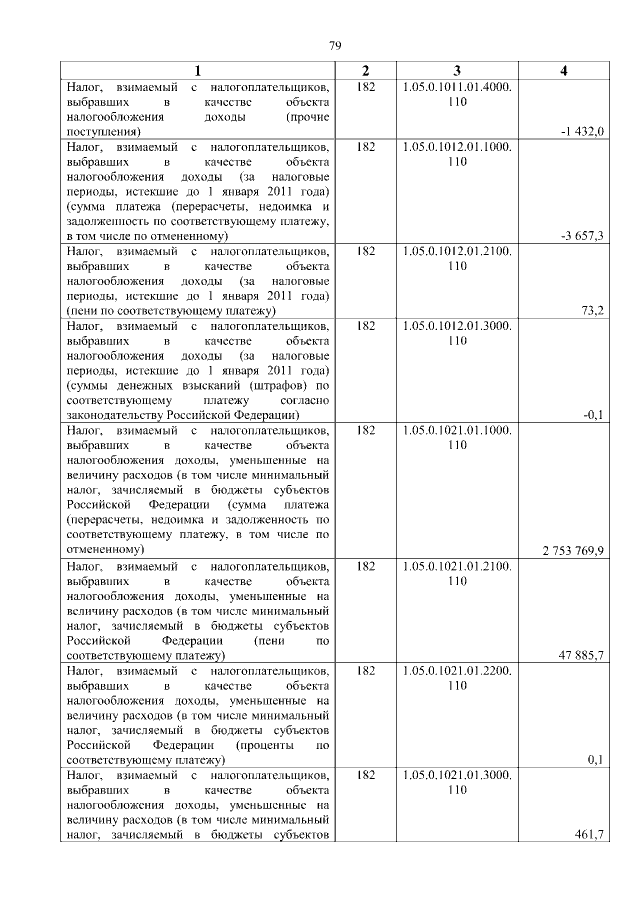 79

| 1 | 2 | 3 | 4 |
|---|---|---|---|
| Налог, взимаемый с налогоплательщиков, выбравших в качестве объекта налогообложения доходы (прочие поступления) | 182 | 1.05.0.1011.01.4000.110 | -1 432,0 |
| Налог, взимаемый с налогоплательщиков, выбравших в качестве объекта налогообложения доходы (за налоговые периоды, истекшие до 1 января 2011 года) (сумма платежа (перерасчеты, недоимка и задолженность по соответствующему платежу, в том числе по отмененному) | 182 | 1.05.0.1012.01.1000.110 | -3 657,3 |
| Налог, взимаемый с налогоплательщиков, выбравших в качестве объекта налогообложения доходы (за налоговые периоды, истекшие до 1 января 2011 года) (пени по соответствующему платежу) | 182 | 1.05.0.1012.01.2100.110 | 73,2 |
| Налог, взимаемый с налогоплательщиков, выбравших в качестве объекта налогообложения доходы (за налоговые периоды, истекшие до 1 января 2011 года) (суммы денежных взысканий (штрафов) по соответствующему платежу согласно законодательству Российской Федерации) | 182 | 1.05.0.1012.01.3000.110 | -0,1 |
| Налог, взимаемый с налогоплательщиков, выбравших в качестве объекта налогообложения доходы, уменьшенные на величину расходов (в том числе минимальный налог, зачисляемый в бюджеты субъектов Российской Федерации (сумма платежа (перерасчеты, недоимка и задолженность по соответствующему платежу, в том числе по отмененному) | 182 | 1.05.0.1021.01.1000.110 | 2 753 769,9 |
| Налог, взимаемый с налогоплательщиков, выбравших в качестве объекта налогообложения доходы, уменьшенные на величину расходов (в том числе минимальный налог, зачисляемый в бюджеты субъектов Российской Федерации (пени по соответствующему платежу) | 182 | 1.05.0.1021.01.2100.110 | 47 885,7 |
| Налог, взимаемый с налогоплательщиков, выбравших в качестве объекта налогообложения доходы, уменьшенные на величину расходов (в том числе минимальный налог, зачисляемый в бюджеты субъектов Российской Федерации (проценты по соответствующему платежу) | 182 | 1.05.0.1021.01.2200.110 | 0,1 |
| Налог, взимаемый с налогоплательщиков, выбравших в качестве объекта налогообложения доходы, уменьшенные на величину расходов (в том числе минимальный налог, зачисляемый в бюджеты субъектов | 182 | 1.05.0.1021.01.3000.110 | 461,7 |